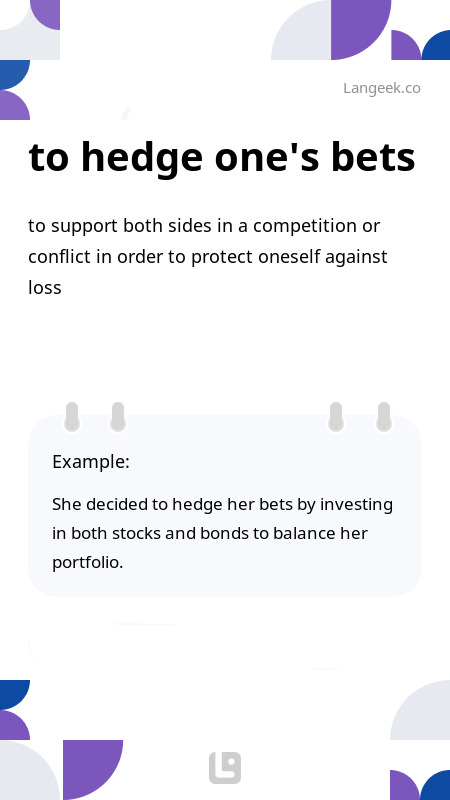 Langeek.co

to hedge one's bets

to support both sides in a competition or conflict in order to protect oneself against loss

Example:

She decided to hedge her bets by investing in both stocks and bonds to balance her portfolio.